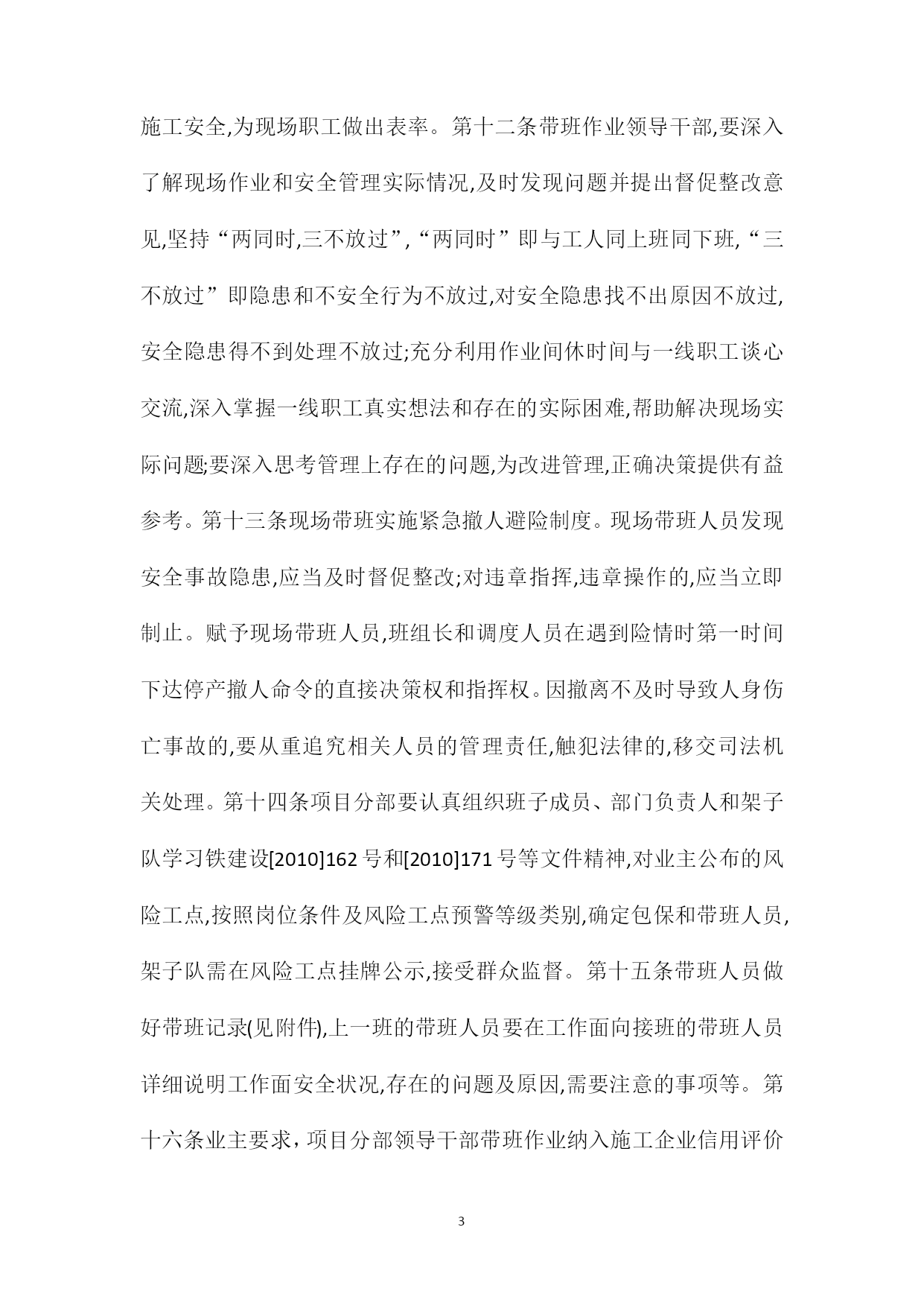 施工安全,为现场职工做出表率。第十二条带班作业领导干部,要深入了解现场作业和安全管理实际情况,及时发现问题并提出督促整改意见,坚持“两同时,三不放过”,“两同时”即与工人同上班同下班,“三不放过”即隐患和不安全行为不放过,对安全隐患找不出原因不放过,安全隐患得不到处理不放过;充分利用作业间休时间与一线职工谈心交流,深入掌握一线职工真实想法和存在的实际困难,帮助解决现场实际问题;要深入思考管理上存在的问题,为改进管理,正确决策提供有益参考。第十三条现场带班实施紧急撤人避险制度。现场带班人员发现安全事故隐患,应当及时督促整改;对违章指挥,违章操作的,应当立即制止。赋予现场带班人员,班组长和调度人员在遇到险情时第一时间下达停产撤人命令的直接决策权和指挥权。因撤离不及时导致人身伤亡事故的,要从重追究相关人员的管理责任,触犯法律的,移交司法机关处理。第十四条项目分部要认真组织班子成员、部门负责人和架子队学习铁建设[2010]162号和[2010]171号等文件精神,对业主公布的风险工点,按照岗位条件及风险工点预警等级类别,确定包保和带班人员,架子队需在风险工点挂牌公示,接受群众监督。第十五条带班人员做好带班记录(见附件),上一班的带班人员要在工作面向接班的带班人员详细说明工作面安全状况,存在的问题及原因,需要注意的事项等。第十六条业主要求，项目分部领导干部带班作业纳入施工企业信用评价

3